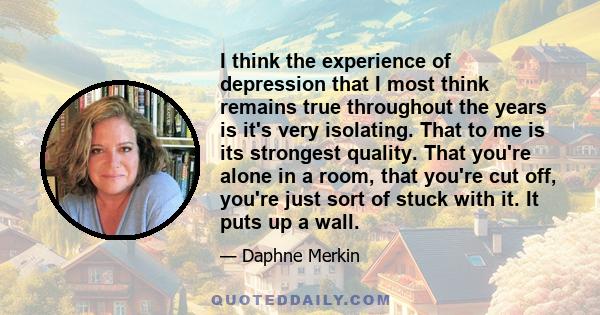 I think the experience of depression that I most think remains true throughout the years is it's very isolating. That to me is its strongest quality. That you're alone in a room, that you're cut off, you're just sort of stuck with it. It puts up a wall.

— Daphne Merkin

QUOTEDDAILY.COM